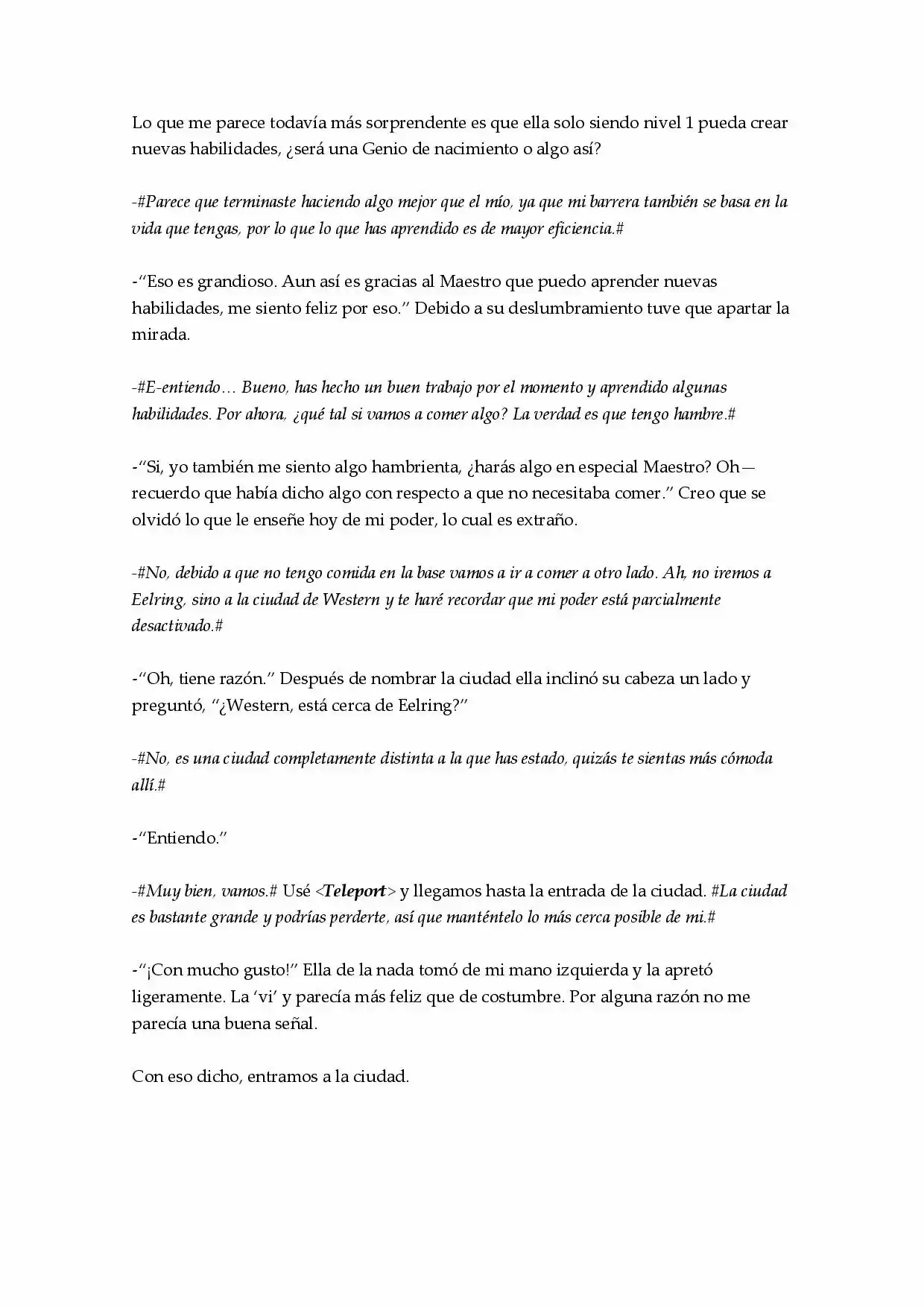 Lo que me parece todavía más sorprendente es que ella solo siendo nivel 1 pueda crear nuevas habilidades, ¿será una Genio de nacimiento o algo así?

-#Parece que terminaste haciendo algo mejor que el mío, ya que mi barrera también se basa en la vida que tengas, por lo que lo que has aprendido es de mayor eficiencia.#

-"Eso es grandioso. Aun así es gracias al Maestro que puedo aprender nuevas habilidades, me siento feliz por eso." Debido a su deslumbramiento tuve que apartar la mirada.

-#E-entiendo… Bueno, has hecho un buen trabajo por el momento y aprendido algunas habilidades. Por ahora, ¿qué tal si vamos a comer algo? La verdad es que tengo hambre.#

-"Si, yo también me siento algo hambrienta, ¿harás algo en especial Maestro? Oh— recuerdo que había dicho algo con respecto a que no necesitaba comer." Creo que se olvidó lo que le enseñe hoy de mi poder, lo cual es extraño.

-#No, debido a que no tengo comida en la base vamos a ir a comer a otro lado. Ah, no iremos a Eelring, sino a la ciudad de Western y te haré recordar que mi poder está parcialmente desactivado.#

-"Oh, tiene razón." Después de nombrar la ciudad ella inclinó su cabeza un lado y preguntó, "¿Western, está cerca de Eelring?"

-#No, es una ciudad completamente distinta a la que has estado, quizás te sientas más cómoda allí.#

-"Entiendo."

-#Muy bien, vamos.# Usé <Teleport> y llegamos hasta la entrada de la ciudad. #La ciudad es bastante grande y podrías perderte, así que manténtelo lo más cerca posible de mi.#

-"¡Con mucho gusto!" Ella de la nada tomó de mi mano izquierda y la apretó ligeramente. La 'vi' y parecía más feliz que de costumbre. Por alguna razón no me parecía una buena señal.

Con eso dicho, entramos a la ciudad.